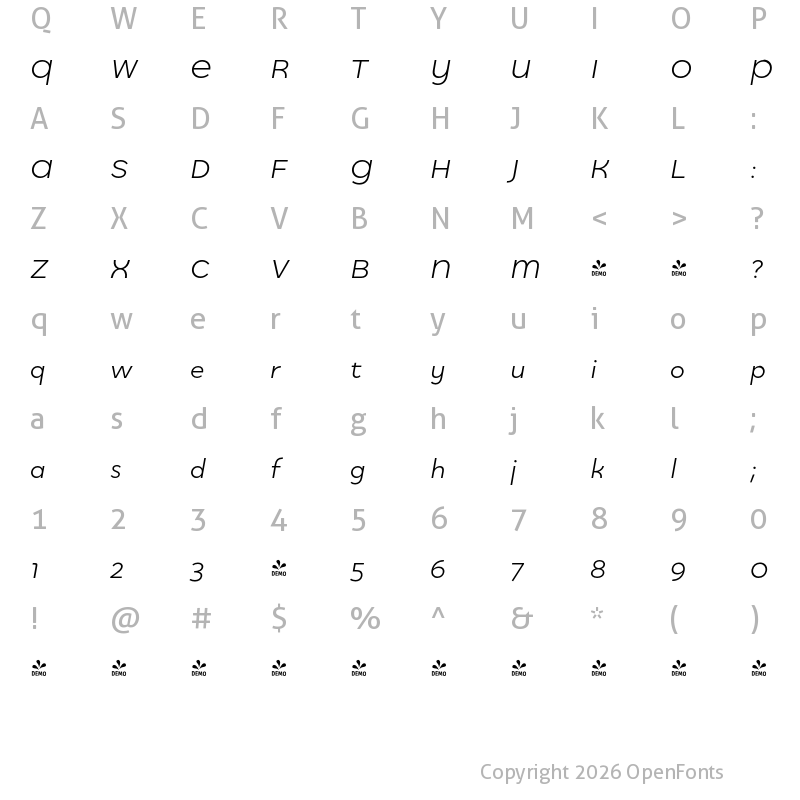 Q W E R T Y U I O P

q w e R T y u I o p

A S D F G H J K L :

a S D F g H J K L :

Z X C V B N M < > ?

Z X C V B n m DEMO DEMO ?

q w e r t y u i o p

q w e r t y u i o p

a s d f g h j k l ;

a s d f g h j k l ;

1 2 3 4 5 6 7 8 9 0

1 2 3 DEMO 5 6 7 8 9 0

! @ # $ % ^ & * ( )

DEMO DEMO DEMO DEMO DEMO DEMO DEMO DEMO DEMO DEMO

Copyright 2026 OpenFonts